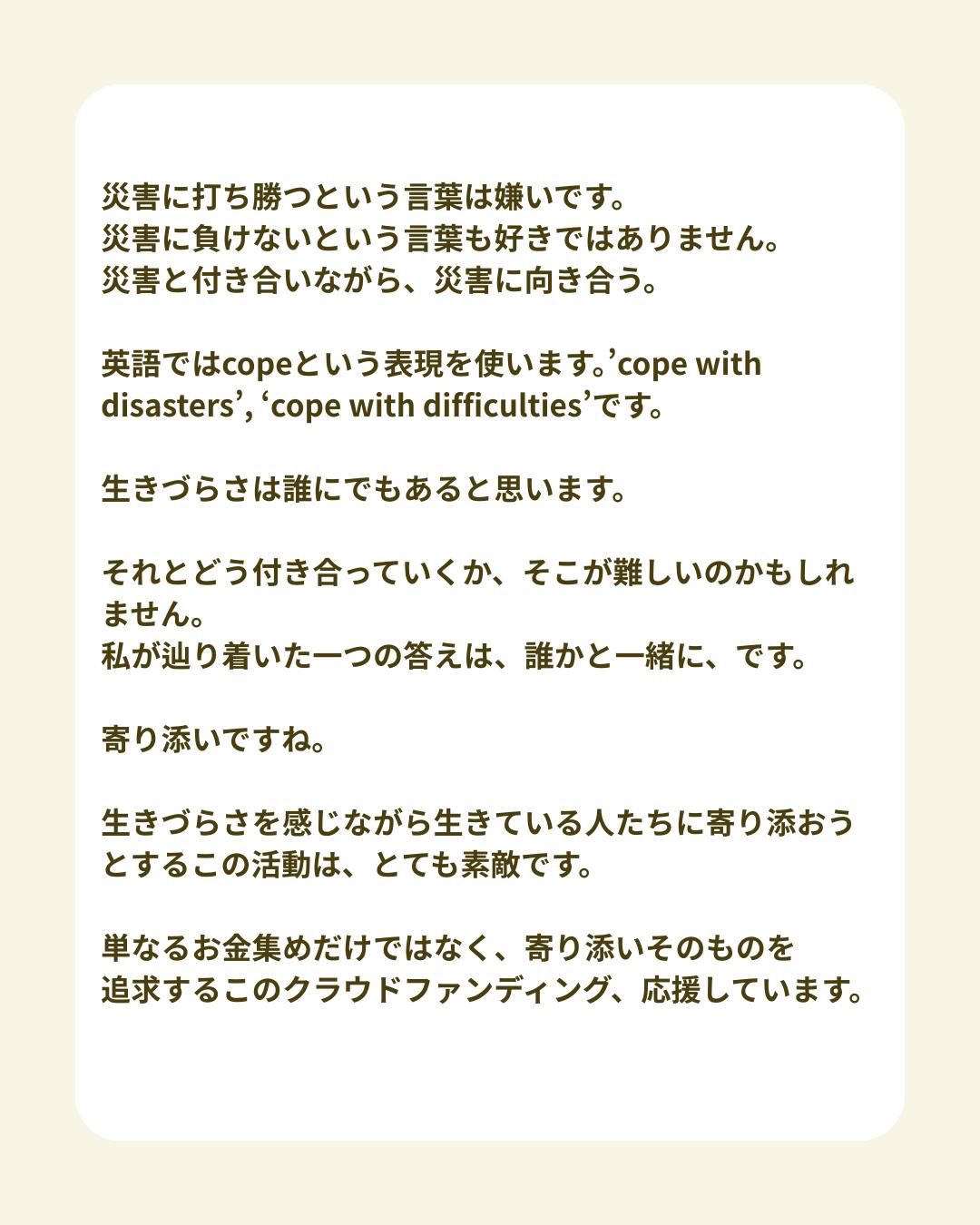 災害に打ち勝つという言葉は嫌いです。
災害に負けないという言葉も好きではありません。
災害と付き合いながら、災害に向き合う。

英語ではcopeという表現を使います。'cope with disasters', 'cope with difficulties'です。

生きづらさは誰にでもあると思います。

それとどう付き合っていくか、そこが難しいのかもしれません。
私が辿り着いた一つの答えは、誰かと一緒に、です。

寄り添いですね。

生きづらさを感じながら生きている人たちに寄り添おうとするこの活動は、とても素敵です。

単なるお金集めだけではなく、寄り添いそのものを
追求するこのクラウドファンディング、応援しています。